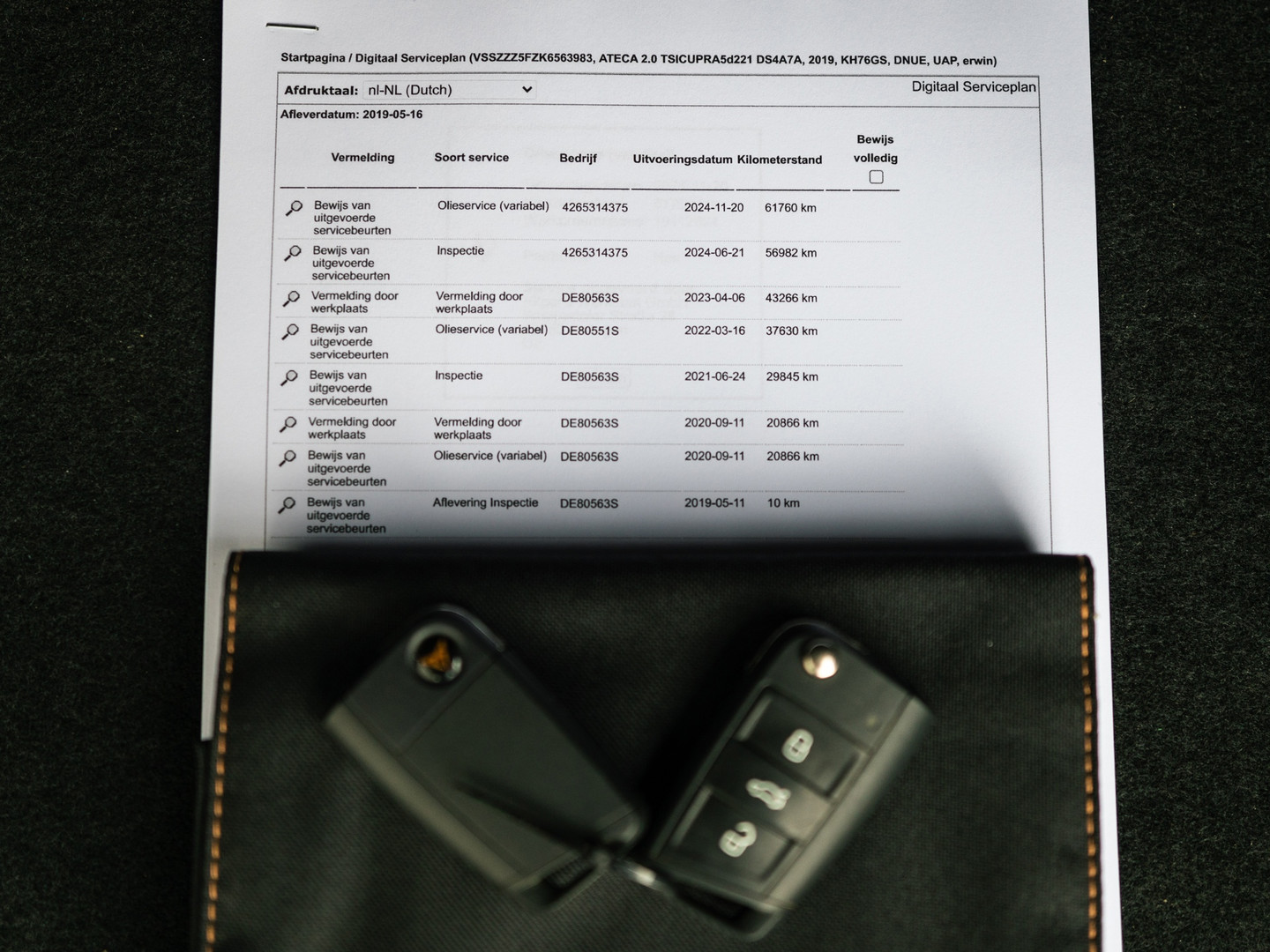 Startpagina / Digitaal Serviceplan (VSSZZZ5FZK6563983, ATECA 2.0 TSICUPRA5d221 DS4A7A, 2019, KH76GS, DNUE, UAP, erwin)

Afdruktaal: nl-NL (Dutch)

Digitaal Serviceplan

Afleverdatum: 2019-05-16

| Vermelding | Soort service | Bedrijf | Uitvoeringsdatum | Kilometerstand | Bewijs volledig |
|---|---|---|---|---|---|
| Bewijs van uitgevoerde servicebeurten | Olieservice (variabel) | 4265314375 | 2024-11-20 | 61760 km | |
| Bewijs van uitgevoerde servicebeurten | Inspectie | 4265314375 | 2024-06-21 | 56982 km | |
| Vermelding door werkplaats | Vermelding door werkplaats | DE80563S | 2023-04-06 | 43266 km | |
| Bewijs van uitgevoerde servicebeurten | Olieservice (variabel) | DE80551S | 2022-03-16 | 37630 km | |
| Bewijs van uitgevoerde servicebeurten | Inspectie | DE80563S | 2021-06-24 | 29845 km | |
| Vermelding door werkplaats | Vermelding door werkplaats | DE80563S | 2020-09-11 | 20866 km | |
| Bewijs van uitgevoerde servicebeurten | Olieservice (variabel) | DE80563S | 2020-09-11 | 20866 km | |
| Bewijs van uitgevoerde servicebeurten | Aflevering Inspectie | DE80563S | 2019-05-11 | 10 km | |